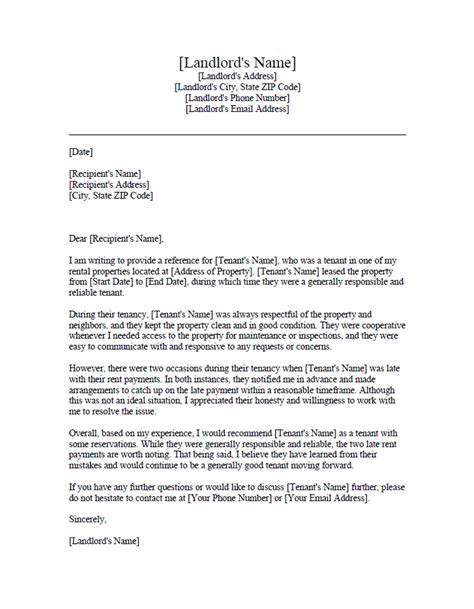 [Landlord's Name]
[Landlord's Address]
[Landlord's City, State ZIP Code]
[Landlord's Phone Number]
[Landlord's Email Address]

[Date]

[Recipient's Name]
[Recipient's Address]
[City, State ZIP Code]

Dear [Recipient's Name],

I am writing to provide a reference for [Tenant's Name], who was a tenant in one of my rental properties located at [Address of Property]. [Tenant's Name] leased the property from [Start Date] to [End Date], during which time they were a generally responsible and reliable tenant.

During their tenancy, [Tenant's Name] was always respectful of the property and neighbors, and they kept the property clean and in good condition. They were cooperative whenever I needed access to the property for maintenance or inspections, and they were easy to communicate with and responsive to any requests or concerns.

However, there were two occasions during their tenancy when [Tenant's Name] was late with their rent payments. In both instances, they notified me in advance and made arrangements to catch up on the late payment within a reasonable timeframe. Although this was not an ideal situation, I appreciated their honesty and willingness to work with me to resolve the issue.

Overall, based on my experience, I would recommend [Tenant's Name] as a tenant with some reservations. While they were generally responsible and reliable, the two late rent payments are worth noting. That being said, I believe they have learned from their mistakes and would continue to be a generally good tenant moving forward.

If you have any further questions or would like to discuss [Tenant's Name] further, please do not hesitate to contact me at [Your Phone Number] or [Your Email Address].

Sincerely,

[Landlord's Name]